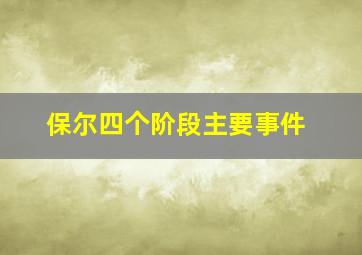 保尔四个阶段主要事件